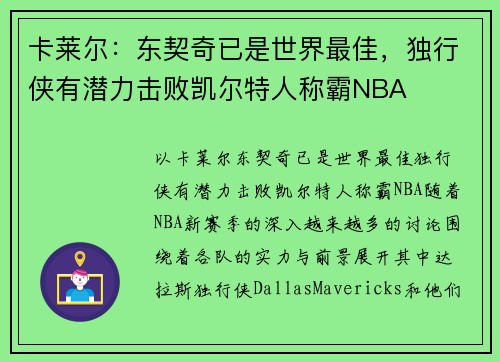 卡莱尔：东契奇已是世界最佳，独行侠有潜力击败凯尔特人称霸NBA

以卡莱尔东契奇已是世界最佳独行侠有潜力击败凯尔特人称霸NBA随着NBA新赛季的深入越来越多的讨论围绕着各队的实力与前景展开其中达拉斯独行侠DallasMavericks和他们